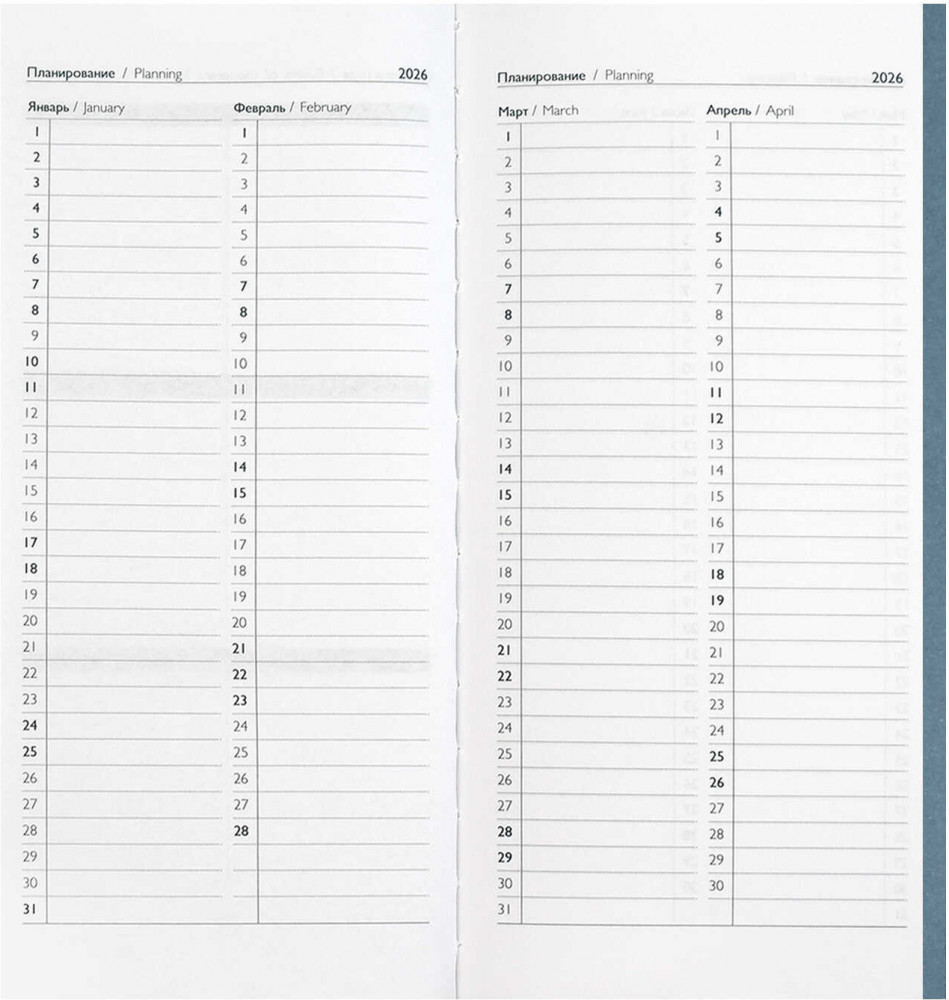 Планирование / Planning 2026

Январь / January

1
2
3
4
5
6
7
8
9
10
11
12
13
14
15
16
17
18
19
20
21
22
23
24
25
26
27
28
29
30
31

Февраль / February

1
2
3
4
5
6
7
8
9
10
11
12
13
14
15
16
17
18
19
20
21
22
23
24
25
26
27
28

Планирование / Planning 2026

Март / March

1
2
3
4
5
6
7
8
9
10
11
12
13
14
15
16
17
18
19
20
21
22
23
24
25
26
27
28
29
30
31

Апрель / April

1
2
3
4
5
6
7
8
9
10
11
12
13
14
15
16
17
18
19
20
21
22
23
24
25
26
27
28
29
30